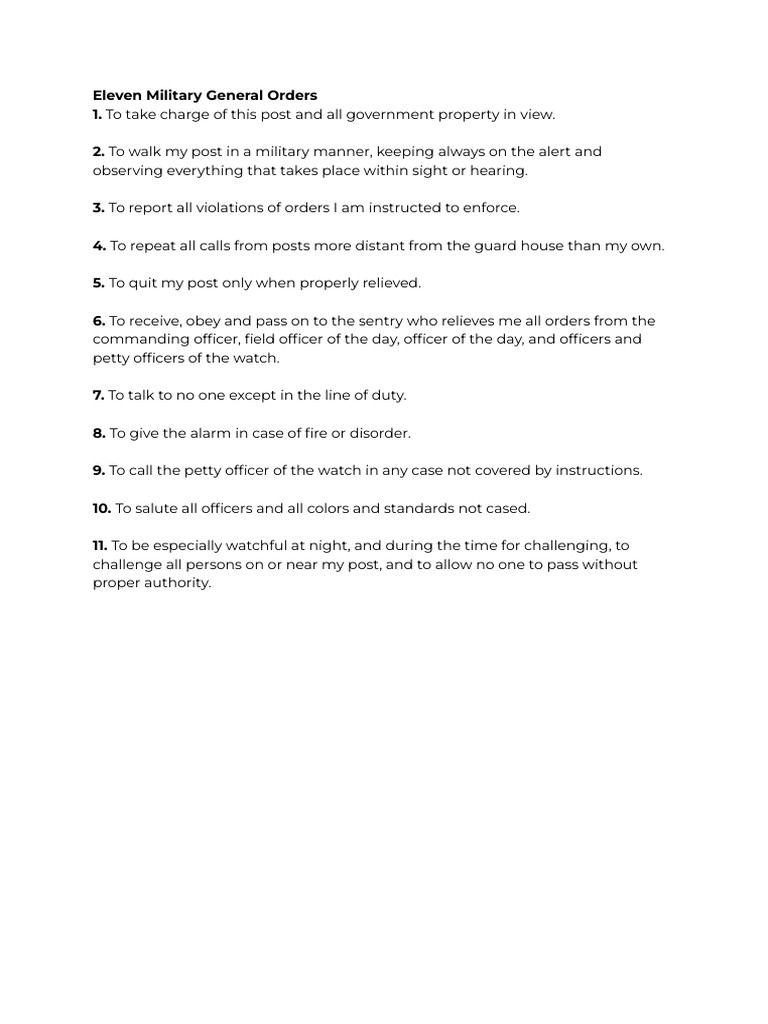 Eleven Military General Orders
1. To take charge of this post and all government property in view.

2. To walk my post in a military manner, keeping always on the alert and observing everything that takes place within sight or hearing.

3. To report all violations of orders I am instructed to enforce.

4. To repeat all calls from posts more distant from the guard house than my own.

5. To quit my post only when properly relieved.

6. To receive, obey and pass on to the sentry who relieves me all orders from the commanding officer, field officer of the day, officer of the day, and officers and petty officers of the watch.

7. To talk to no one except in the line of duty.

8. To give the alarm in case of fire or disorder.

9. To call the petty officer of the watch in any case not covered by instructions.

10. To salute all officers and all colors and standards not cased.

11. To be especially watchful at night, and during the time for challenging, to challenge all persons on or near my post, and to allow no one to pass without proper authority.